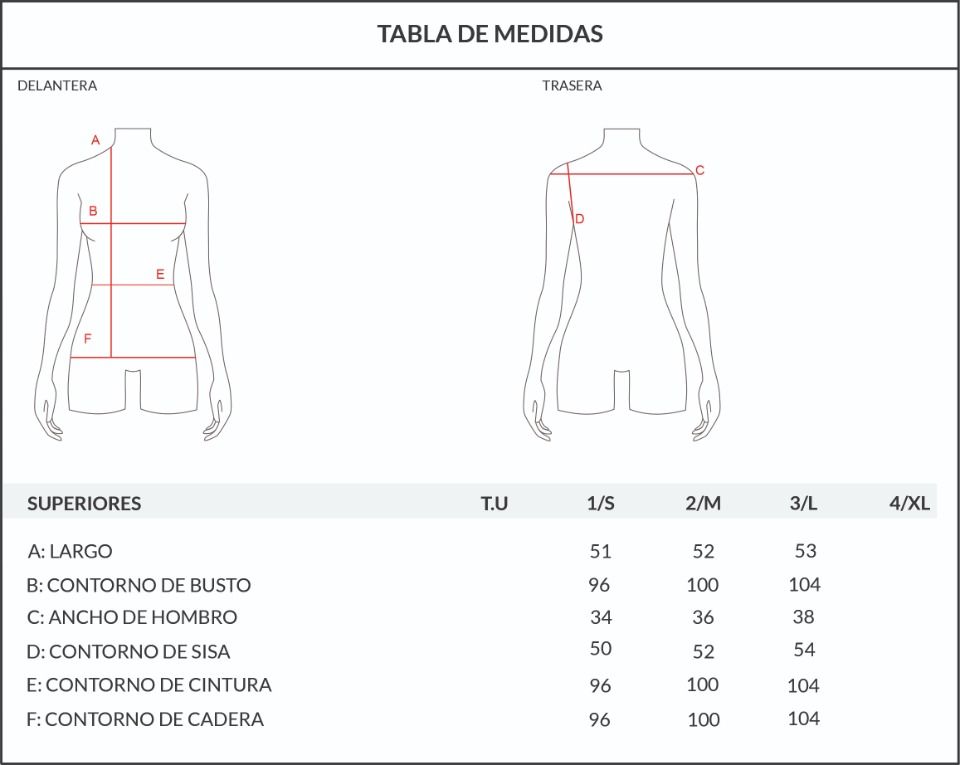 TABLA DE MEDIDAS

DELANTERA

A
B
E
F

TRASERA

C
D

| SUPERIORES | T.U | 1/S | 2/M | 3/L | 4/XL |
|---|---|---|---|---|---|
| A: LARGO | | 51 | 52 | 53 | |
| B: CONTORNO DE BUSTO | | 96 | 100 | 104 | |
| C: ANCHO DE HOMBRO | | 34 | 36 | 38 | |
| D: CONTORNO DE SISA | | 50 | 52 | 54 | |
| E: CONTORNO DE CINTURA | | 96 | 100 | 104 | |
| F: CONTORNO DE CADERA | | 96 | 100 | 104 | |